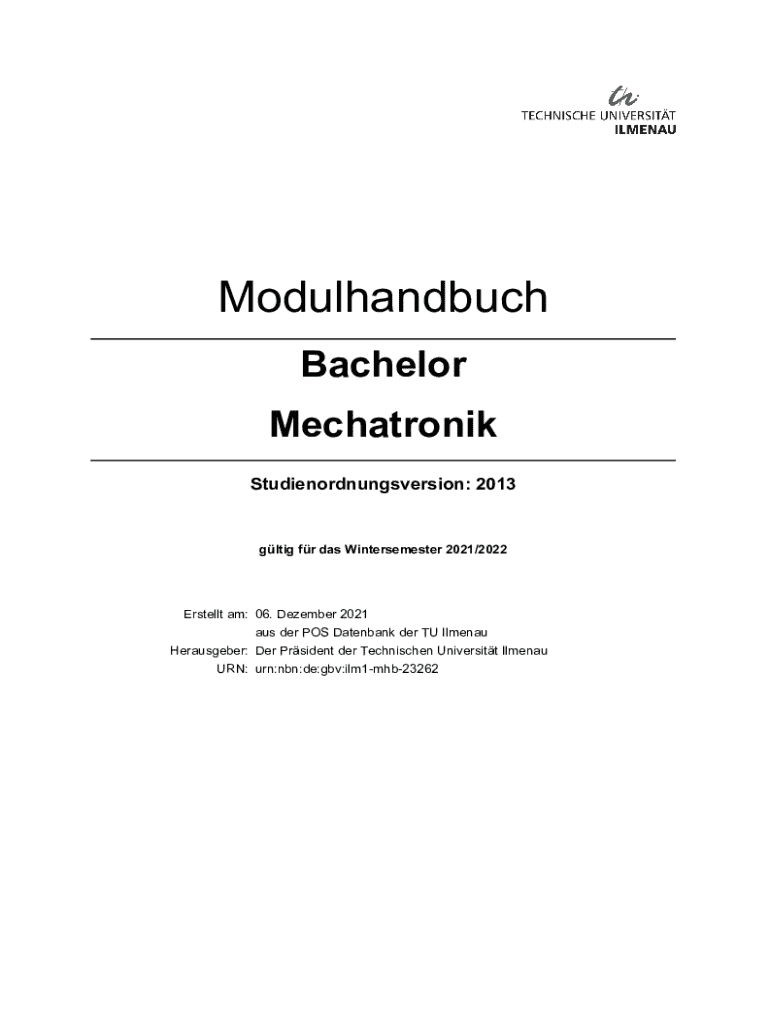 TECHNISCHE UNIVERSITÄT
ILMENAU

Modulhandbuch

Bachelor

Mechatronik

Studienordnungsversion: 2013

gültig für das Wintersemester 2021/2022

Erstellt am: 06. Dezember 2021
aus der POS Datenbank der TU Ilmenau
Herausgeber: Der Präsident der Technischen Universität Ilmenau
URN: urn:nbn:de:gbv:ilm1-mhb-23262